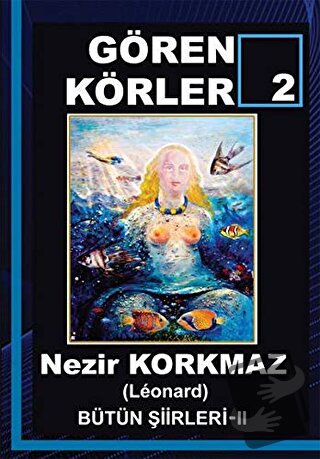 GÖREN KÖRLER

2

Nezir KORKMAZ
(Léonard)
BÜTÜN ŞİİRLERİ-II